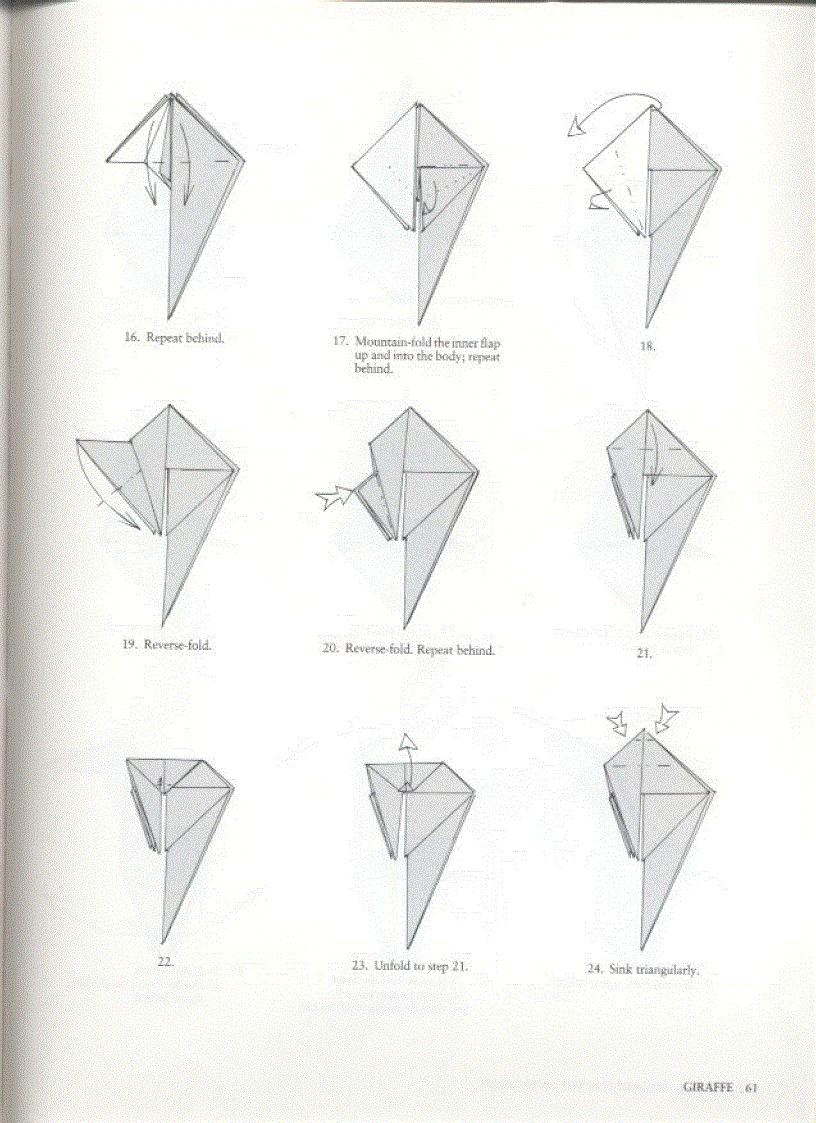 16. Repeat behind.

17. Mountain-fold the inner flap up and into the body; repeat behind.

18.

19. Reverse-fold.

20. Reverse-fold. Repeat behind.

21.

22.

23. Unfold to step 21.

24. Sink triangularly.

GIRAFFE 61